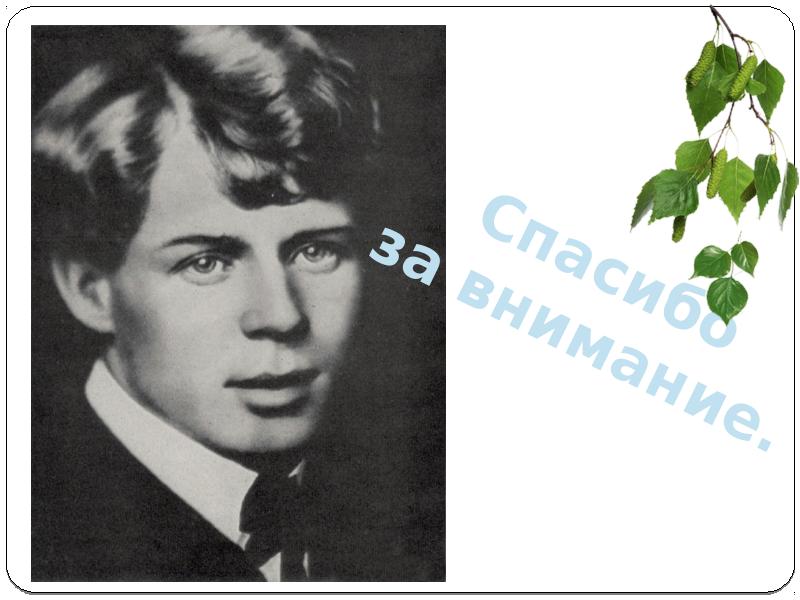 Спасибо за внимание.